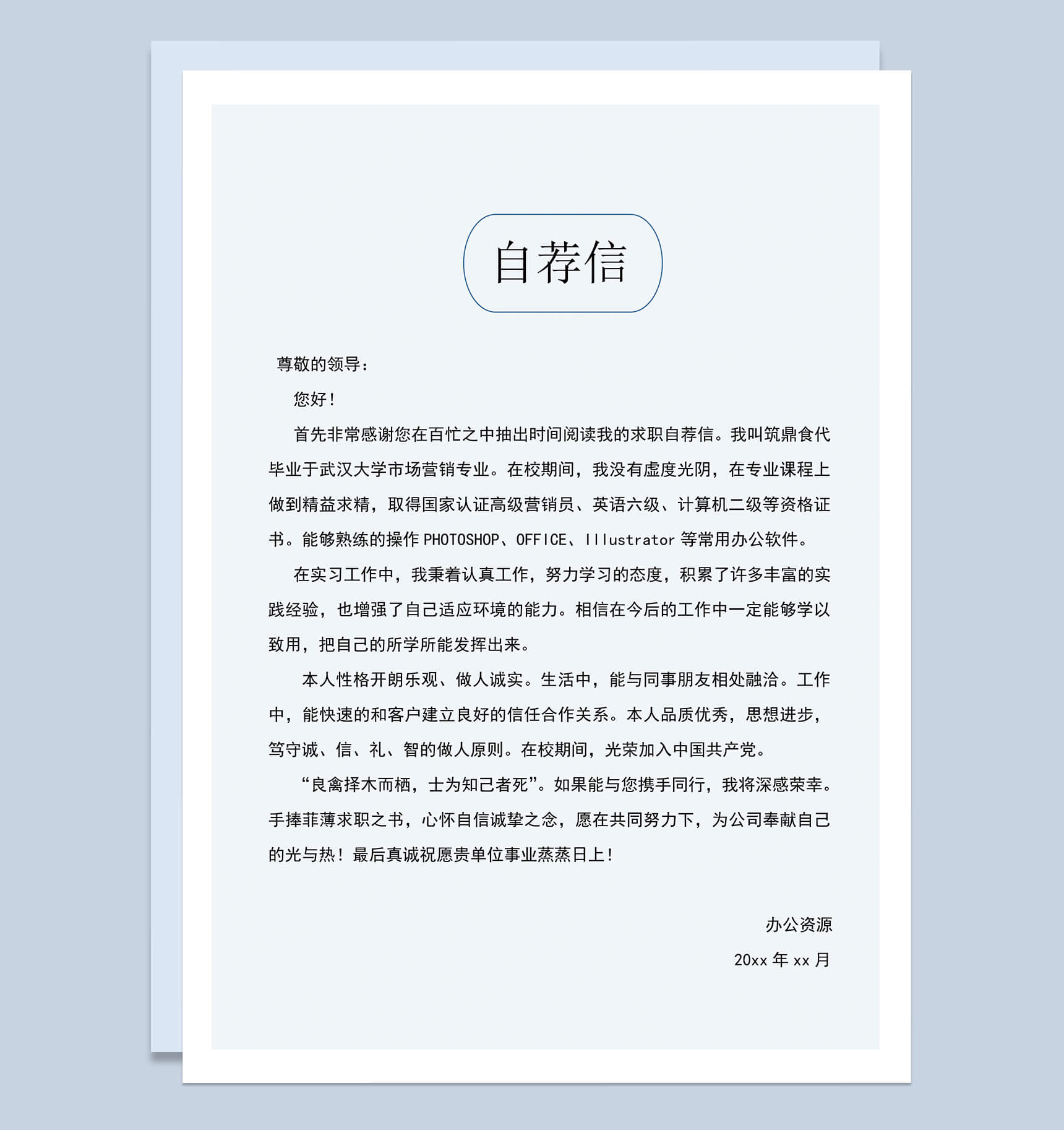 自荐信

尊敬的领导：

您好！

首先非常感谢您在百忙之中抽出时间阅读我的求职自荐信。我叫筑鼎食代毕业于武汉大学市场营销专业。在校期间，我没有虚度光阴，在专业课程上做到精益求精，取得国家认证高级营销员、英语六级、计算机二级等资格证书。能够熟练的操作 PHOTOSHOP、OFFICE、Illustrator 等常用办公软件。

在实习工作中，我秉着认真工作，努力学习的态度，积累了许多丰富的实践经验，也增强了自己适应环境的能力。相信在今后的工作中一定能够学以致用，把自己的所学所能发挥出来。

本人性格开朗乐观、做人诚实。生活中，能与同事朋友相处融洽。工作中，能快速的和客户建立良好的信任合作关系。本人品质优秀，思想进步，笃守诚、信、礼、智的做人原则。在校期间，光荣加入中国共产党。

“良禽择木而栖，士为知己者死”。如果能与您携手同行，我将深感荣幸。手捧菲薄求职之书，心怀自信诚挚之念，愿在共同努力下，为公司奉献自己的光与热！最后真诚祝愿贵单位事业蒸蒸日上！

办公资源

20xx 年 xx 月